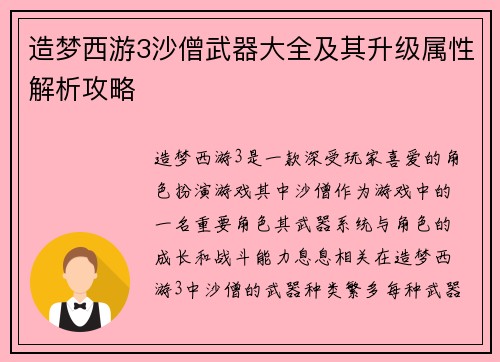 造梦西游3沙僧武器大全及其升级属性解析攻略

造梦西游3是一款深受玩家喜爱的角色扮演游戏其中沙僧作为游戏中的一名重要角色其武器系统与角色的成长和战斗能力息息相关在造梦西游3中沙僧的武器种类繁多每种武器